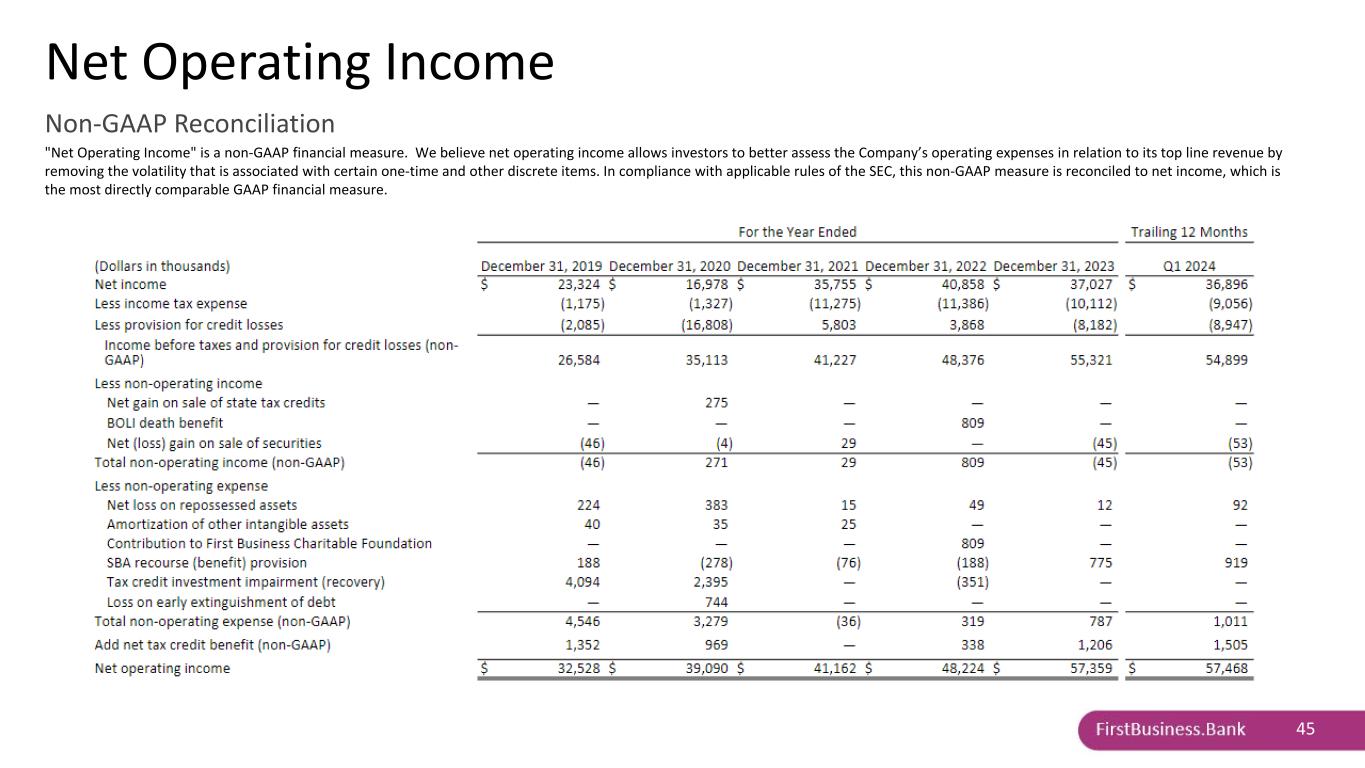 Net Operating Income

Non-GAAP Reconciliation

"Net Operating Income" is a non-GAAP financial measure. We believe net operating income allows investors to better assess the Company's operating expenses in relation to its top line revenue by removing the volatility that is associated with certain one-time and other discrete items. In compliance with applicable rules of the SEC, this non-GAAP measure is reconciled to net income, which is the most directly comparable GAAP financial measure.

| | For the Year Ended | | | | | Trailing 12 Months |
|---|---|---|---|---|---|---|
| (Dollars in thousands) | December 31, 2019 | December 31, 2020 | December 31, 2021 | December 31, 2022 | December 31, 2023 | Q1 2024 |
| Net income | $ 23,324 | $ 16,978 | $ 35,755 | $ 40,858 | $ 37,027 | $ 36,896 |
| Less income tax expense | (1,175) | (1,327) | (11,275) | (11,386) | (10,112) | (9,056) |
| Less provision for credit losses | (2,085) | (16,808) | 5,803 | 3,868 | (8,182) | (8,947) |
| Income before taxes and provision for credit losses (non-GAAP) | 26,584 | 35,113 | 41,227 | 48,376 | 55,321 | 54,899 |
| Less non-operating income | | | | | | |
| Net gain on sale of state tax credits | — | 275 | — | — | — | — |
| BOLI death benefit | — | — | — | 809 | — | — |
| Net (loss) gain on sale of securities | (46) | (4) | 29 | — | (45) | (53) |
| Total non-operating income (non-GAAP) | (46) | 271 | 29 | 809 | (45) | (53) |
| Less non-operating expense | | | | | | |
| Net loss on repossessed assets | 224 | 383 | 15 | 49 | 12 | 92 |
| Amortization of other intangible assets | 40 | 35 | 25 | — | — | — |
| Contribution to First Business Charitable Foundation | — | — | — | 809 | — | — |
| SBA recourse (benefit) provision | 188 | (278) | (76) | (188) | 775 | 919 |
| Tax credit investment impairment (recovery) | 4,094 | 2,395 | — | (351) | — | — |
| Loss on early extinguishment of debt | — | 744 | — | — | — | — |
| Total non-operating expense (non-GAAP) | 4,546 | 3,279 | (36) | 319 | 787 | 1,011 |
| Add net tax credit benefit (non-GAAP) | 1,352 | 969 | — | 338 | 1,206 | 1,505 |
| Net operating income | $ 32,528 | $ 39,090 | $ 41,162 | $ 48,224 | $ 57,359 | $ 57,468 |

FirstBusiness.Bank 45